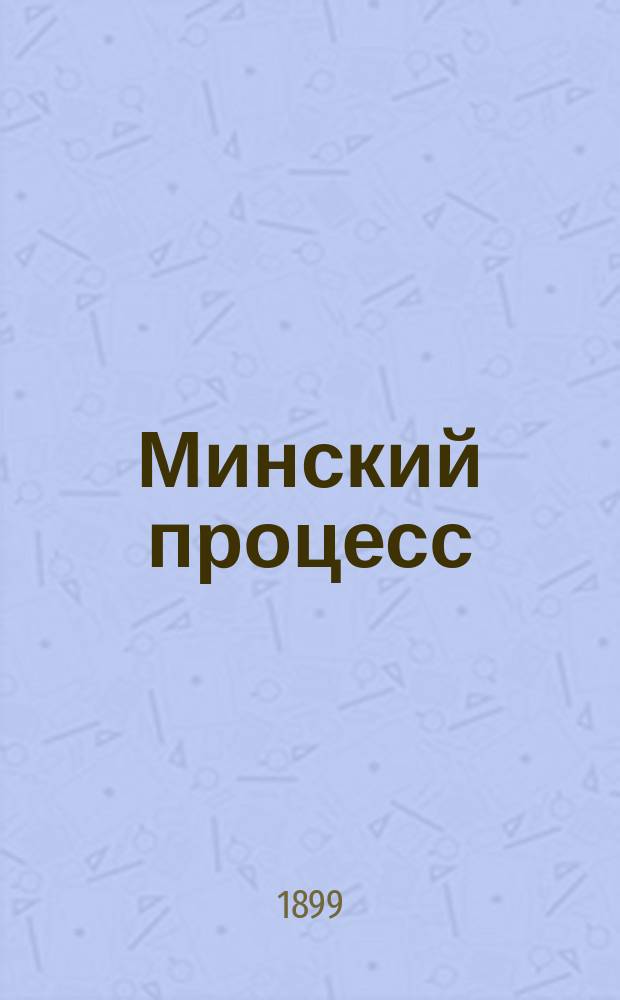 Минский процесс

1899